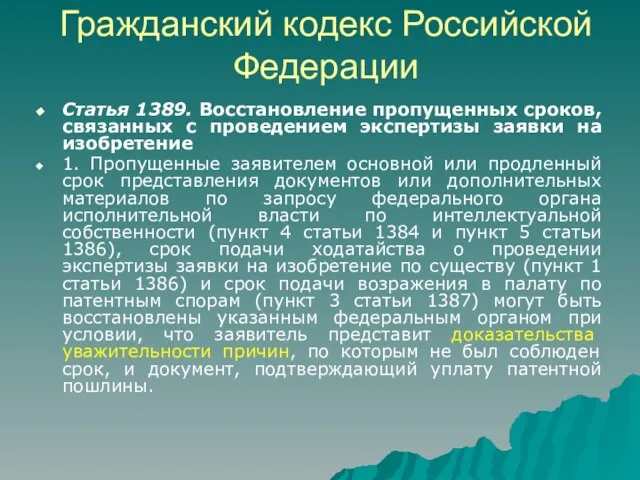 Гражданский кодекс Российской Федерации

Статья 1389. Восстановление пропущенных сроков, связанных с проведением экспертизы заявки на изобретение

1. Пропущенные заявителем основной или продленный срок представления документов или дополнительных материалов по запросу федерального органа исполнительной власти по интеллектуальной собственности (пункт 4 статьи 1384 и пункт 5 статьи 1386), срок подачи ходатайства о проведении экспертизы заявки на изобретение по существу (пункт 1 статьи 1386) и срок подачи возражения в палату по патентным спорам (пункт 3 статьи 1387) могут быть восстановлены указанным федеральным органом при условии, что заявитель представит доказательства уважительности причин, по которым не был соблюден срок, и документ, подтверждающий уплату патентной пошлины.